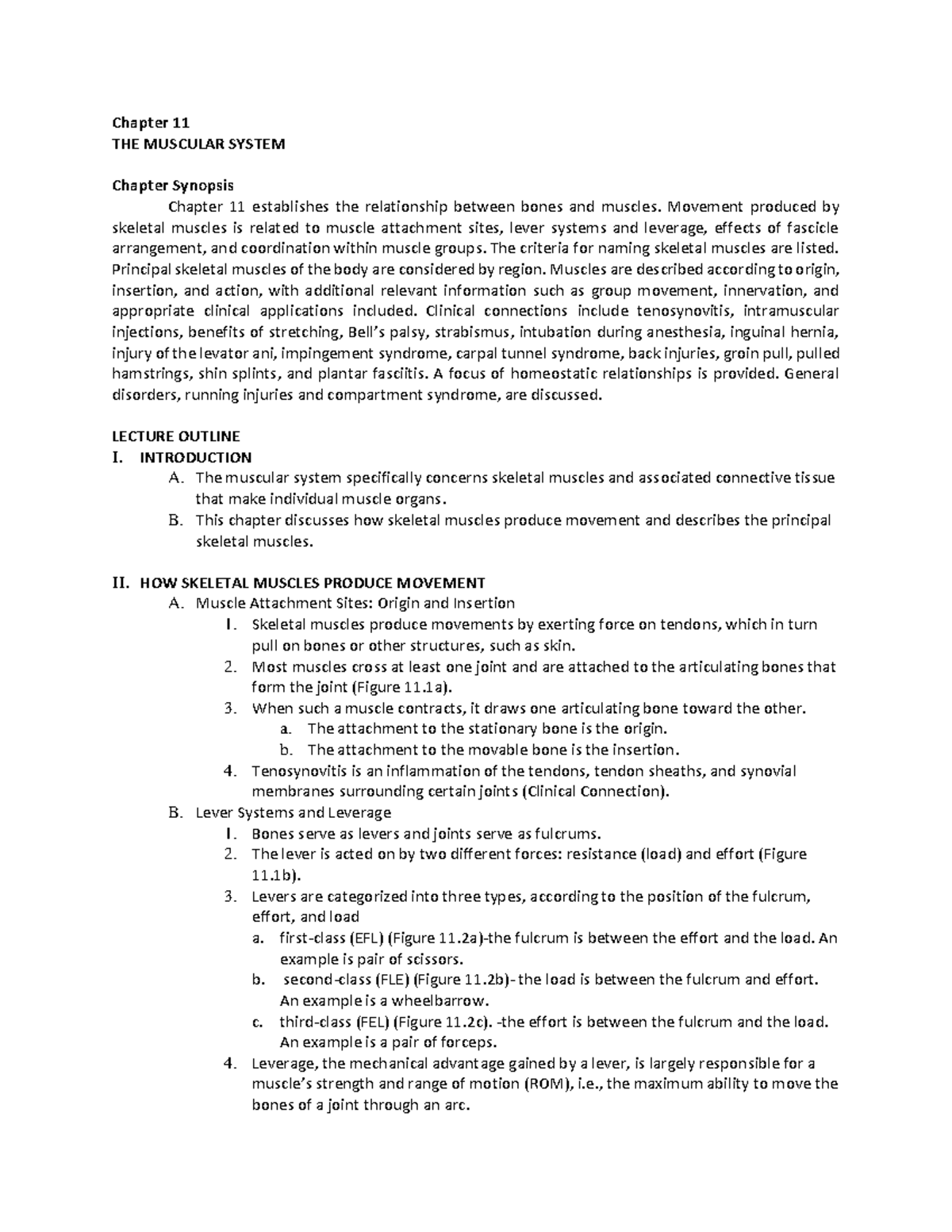 Chapter 11
THE MUSCULAR SYSTEM

Chapter Synopsis
Chapter 11 establishes the relationship between bones and muscles. Movement produced by skeletal muscles is related to muscle attachment sites, lever systems and leverage, effects of fascicle arrangement, and coordination within muscle groups. The criteria for naming skeletal muscles are listed. Principal skeletal muscles of the body are considered by region. Muscles are described according to origin, insertion, and action, with additional relevant information such as group movement, innervation, and appropriate clinical applications included. Clinical connections include tenosynovitis, intramuscular injections, benefits of stretching, Bell's palsy, strabismus, intubation during anesthesia, inguinal hernia, injury of the levator ani, impingement syndrome, carpal tunnel syndrome, back injuries, groin pull, pulled hamstrings, shin splints, and plantar fasciitis. A focus of homeostatic relationships is provided. General disorders, running injuries and compartment syndrome, are discussed.

LECTURE OUTLINE
I. INTRODUCTION
A. The muscular system specifically concerns skeletal muscles and associated connective tissue that make individual muscle organs.
B. This chapter discusses how skeletal muscles produce movement and describes the principal skeletal muscles.

II. HOW SKELETAL MUSCLES PRODUCE MOVEMENT
A. Muscle Attachment Sites: Origin and Insertion
1. Skeletal muscles produce movements by exerting force on tendons, which in turn pull on bones or other structures, such as skin.
2. Most muscles cross at least one joint and are attached to the articulating bones that form the joint (Figure 11.1a).
3. When such a muscle contracts, it draws one articulating bone toward the other.
a. The attachment to the stationary bone is the origin.
b. The attachment to the movable bone is the insertion.
4. Tenosynovitis is an inflammation of the tendons, tendon sheaths, and synovial membranes surrounding certain joints (Clinical Connection).
B. Lever Systems and Leverage
1. Bones serve as levers and joints serve as fulcrums.
2. The lever is acted on by two different forces: resistance (load) and effort (Figure 11.1b).
3. Levers are categorized into three types, according to the position of the fulcrum, effort, and load
a. first-class (EFL) (Figure 11.2a)-the fulcrum is between the effort and the load. An example is pair of scissors.
b. second-class (FLE) (Figure 11.2b)- the load is between the fulcrum and effort. An example is a wheelbarrow.
c. third-class (FEL) (Figure 11.2c). -the effort is between the fulcrum and the load. An example is a pair of forceps.
4. Leverage, the mechanical advantage gained by a lever, is largely responsible for a muscle's strength and range of motion (ROM), i.e., the maximum ability to move the bones of a joint through an arc.